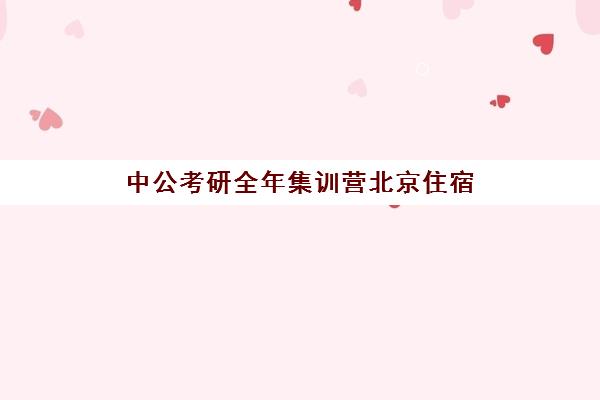 中公考研全年集训营北京住宿